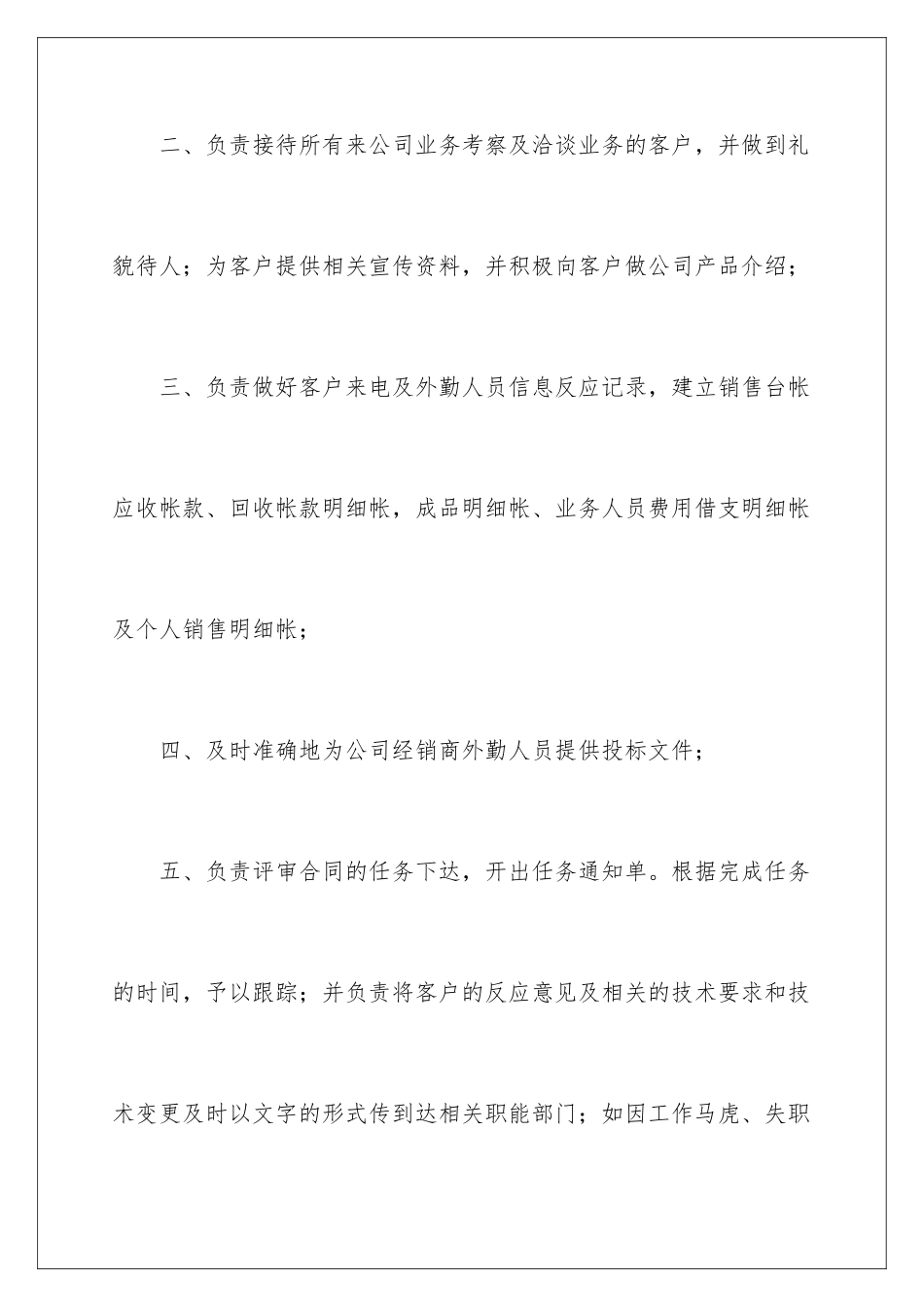 二、负责接待所有来公司业务考察及洽谈业务的客户，并做到礼貌待人；为客户提供相关宣传资料，并积极向客户做公司产品介绍；

三、负责做好客户来电及外勤人员信息反应记录，建立销售台帐应收帐款、回收帐款明细帐，成品明细帐、业务人员费用借支明细帐及个人销售明细帐；

四、及时准确地为公司经销商外勤人员提供投标文件；

五、负责评审合同的任务下达，开出任务通知单。根据完成任务的时间，予以跟踪；并负责将客户的反应意见及相关的技术要求和技术变更及时以文字的形式传到达相关职能部门；如因工作马虎、失职